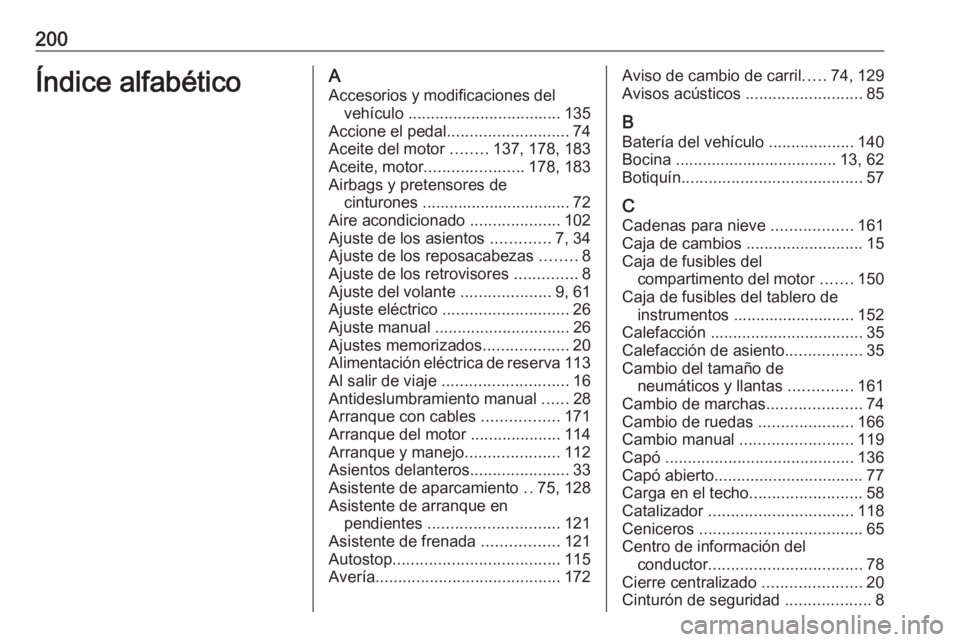 200

Índice alfabético

A
Accesorios y modificaciones del vehículo .................................. 135
Accione el pedal........................... 74
Aceite del motor ........ 137, 178, 183
Aceite, motor...................... 178, 183
Airbags y pretensores de cinturones ................................. 72
Aire acondicionado .................... 102
Ajuste de los asientos ............. 7, 34
Ajuste de los reposacabezas ........ 8
Ajuste de los retrovisores .............. 8
Ajuste del volante .................... 9, 61
Ajuste eléctrico ............................ 26
Ajuste manual .............................. 26
Ajustes memorizados................... 20
Alimentación eléctrica de reserva 113
Al salir de viaje ............................ 16
Antideslumbramiento manual ...... 28
Arranque con cables ................. 171
Arranque del motor .................... 114
Arranque y manejo..................... 112
Asientos delanteros...................... 33
Asistente de aparcamiento .. 75, 128
Asistente de arranque en pendientes ............................. 121
Asistente de frenada ................. 121
Autostop..................................... 115
Avería......................................... 172

Aviso de cambio de carril..... 74, 129
Avisos acústicos .......................... 85

B
Batería del vehículo ................... 140
Bocina .................................... 13, 62
Botiquín........................................ 57

C
Cadenas para nieve .................. 161
Caja de cambios .......................... 15
Caja de fusibles del compartimento del motor ....... 150
Caja de fusibles del tablero de instrumentos ........................... 152
Calefacción .................................. 35
Calefacción de asiento................. 35
Cambio del tamaño de neumáticos y llantas .............. 161
Cambio de marchas..................... 74
Cambio de ruedas ..................... 166
Cambio manual ......................... 119
Capó .......................................... 136
Capó abierto................................. 77
Carga en el techo......................... 58
Catalizador ................................ 118
Ceniceros .................................... 65
Centro de información del conductor.................................. 78
Cierre centralizado ...................... 20
Cinturón de seguridad ................... 8

carmanualsonline.info